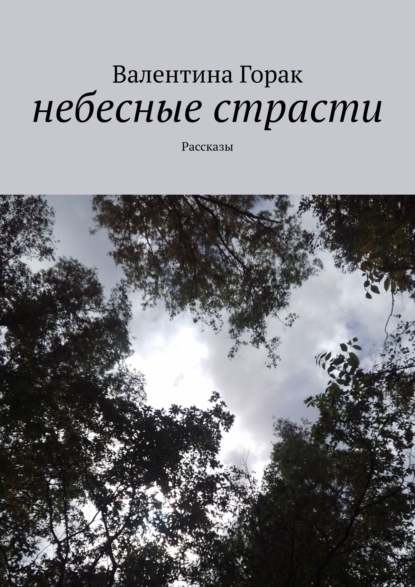 Валентина Горак
небесные страсти
Рассказы